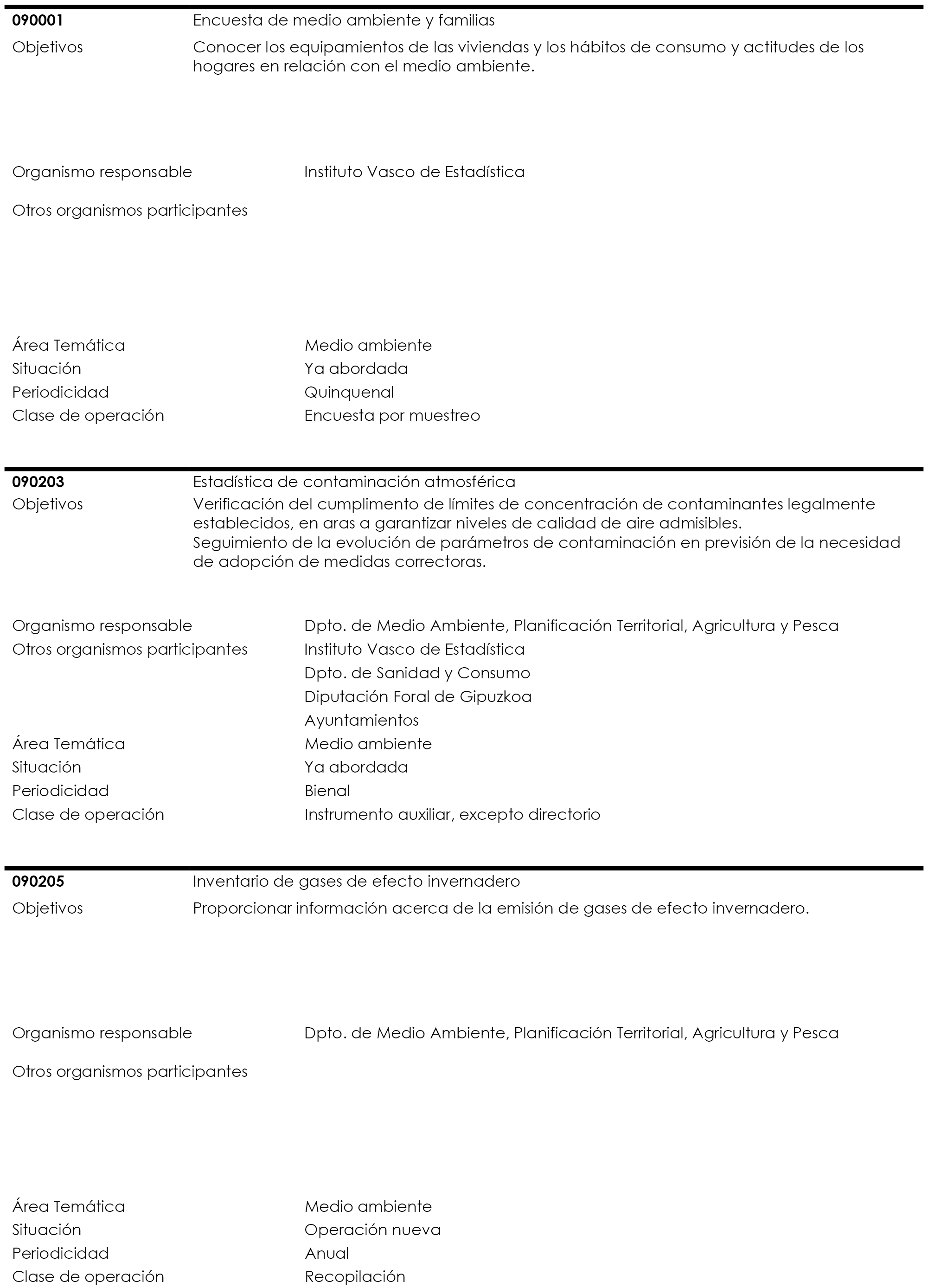 **090001** Encuesta de medio ambiente y familias

Objetivos Conocer los equipamientos de las viviendas y los hábitos de consumo y actitudes de los hogares en relación con el medio ambiente.

Organismo responsable Instituto Vasco de Estadística

Otros organismos participantes

Área Temática Medio ambiente
Situación Ya abordada
Periodicidad Quinquenal
Clase de operación Encuesta por muestreo

**090203** Estadística de contaminación atmosférica

Objetivos Verificación del cumplimento de límites de concentración de contaminantes legalmente establecidos, en aras a garantizar niveles de calidad de aire admisibles.
Seguimiento de la evolución de parámetros de contaminación en previsión de la necesidad de adopción de medidas correctoras.

Organismo responsable Dpto. de Medio Ambiente, Planificación Territorial, Agricultura y Pesca
Otros organismos participantes Instituto Vasco de Estadística
Dpto. de Sanidad y Consumo
Diputación Foral de Gipuzkoa
Ayuntamientos
Área Temática Medio ambiente
Situación Ya abordada
Periodicidad Bienal
Clase de operación Instrumento auxiliar, excepto directorio

**090205** Inventario de gases de efecto invernadero

Objetivos Proporcionar información acerca de la emisión de gases de efecto invernadero.

Organismo responsable Dpto. de Medio Ambiente, Planificación Territorial, Agricultura y Pesca

Otros organismos participantes

Área Temática Medio ambiente
Situación Operación nueva
Periodicidad Anual
Clase de operación Recopilación